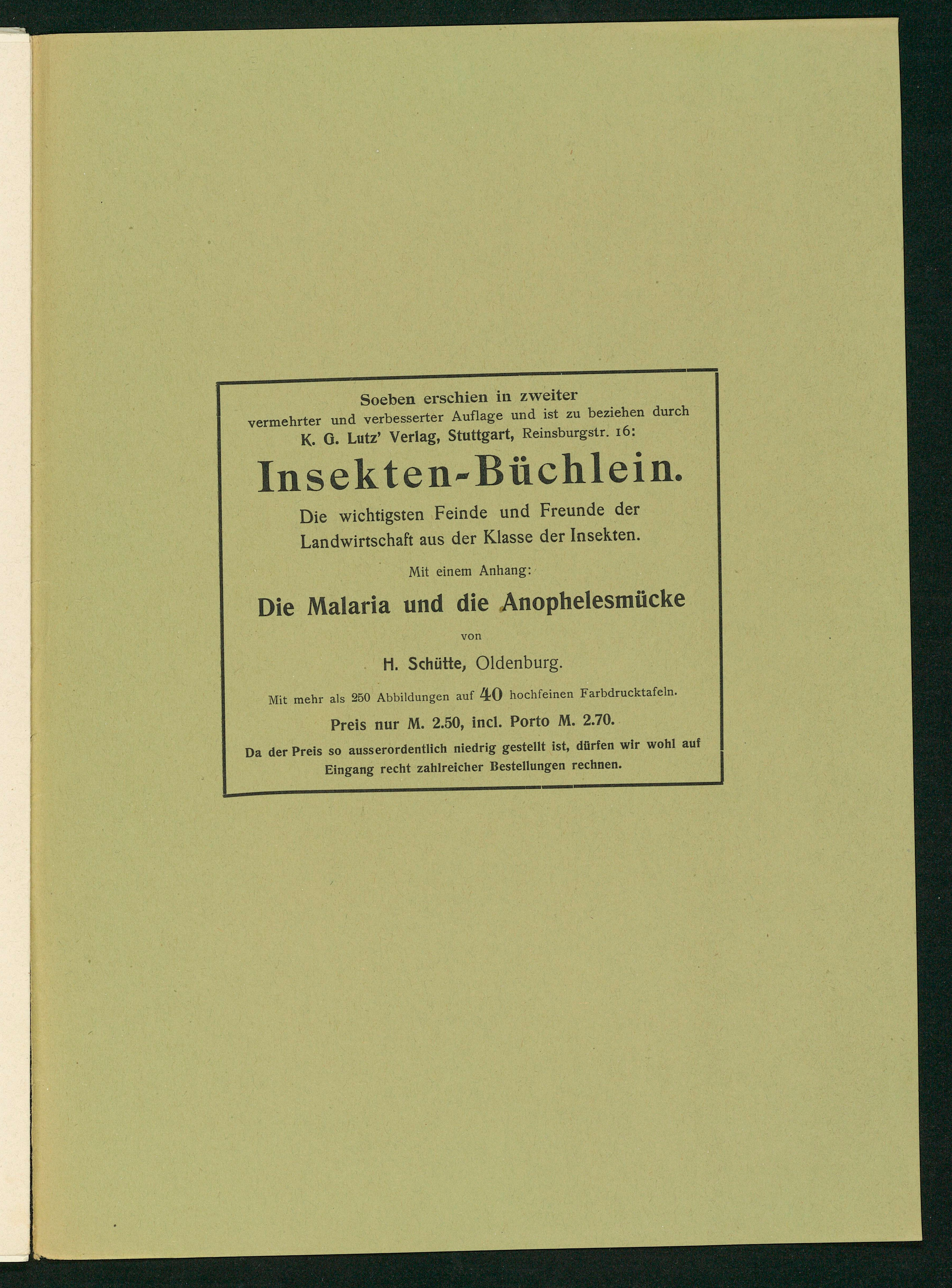 Soeben erschien in zweiter
vermehrter und verbesserter Auflage und ist zu beziehen durch
K. G. Lutz' Verlag, Stuttgart, Reinsburgstr. 16:

Insekten-Büchlein.

Die wichtigsten Feinde und Freunde der Landwirtschaft aus der Klasse der Insekten.

Mit einem Anhang:

Die Malaria und die Anophelesmücke

von

H. Schütte, Oldenburg.

Mit mehr als 250 Abbildungen auf 40 hochfeinen Farbdrucktafeln.

Preis nur M. 2.50, incl. Porto M. 2.70.

Da der Preis so ausserordentlich niedrig gestellt ist, dürfen wir wohl auf Eingang recht zahlreicher Bestellungen rechnen.